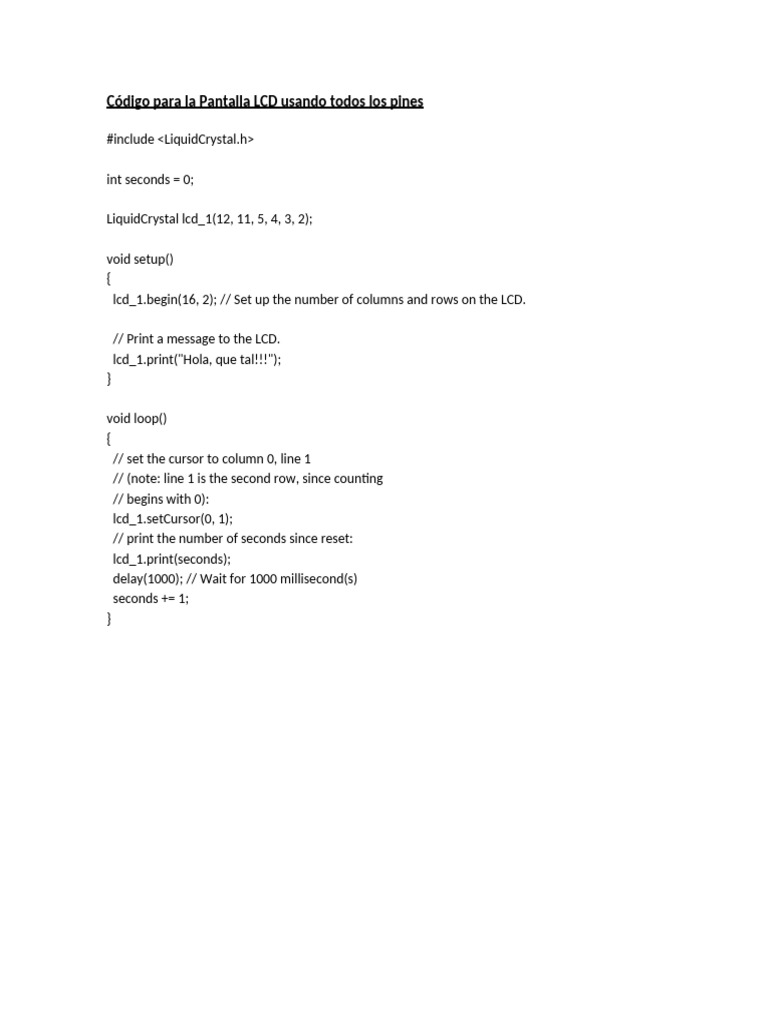 Código para la Pantalla LCD usando todos los pines

#include <LiquidCrystal.h>

int seconds = 0;

LiquidCrystal lcd_1(12, 11, 5, 4, 3, 2);

void setup()
{
  lcd_1.begin(16, 2); // Set up the number of columns and rows on the LCD.

  // Print a message to the LCD.
  lcd_1.print("Hola, que tal!!!");
}

void loop()
{
  // set the cursor to column 0, line 1
  // (note: line 1 is the second row, since counting
  // begins with 0):
  lcd_1.setCursor(0, 1);
  // print the number of seconds since reset:
  lcd_1.print(seconds);
  delay(1000); // Wait for 1000 millisecond(s)
  seconds += 1;
}